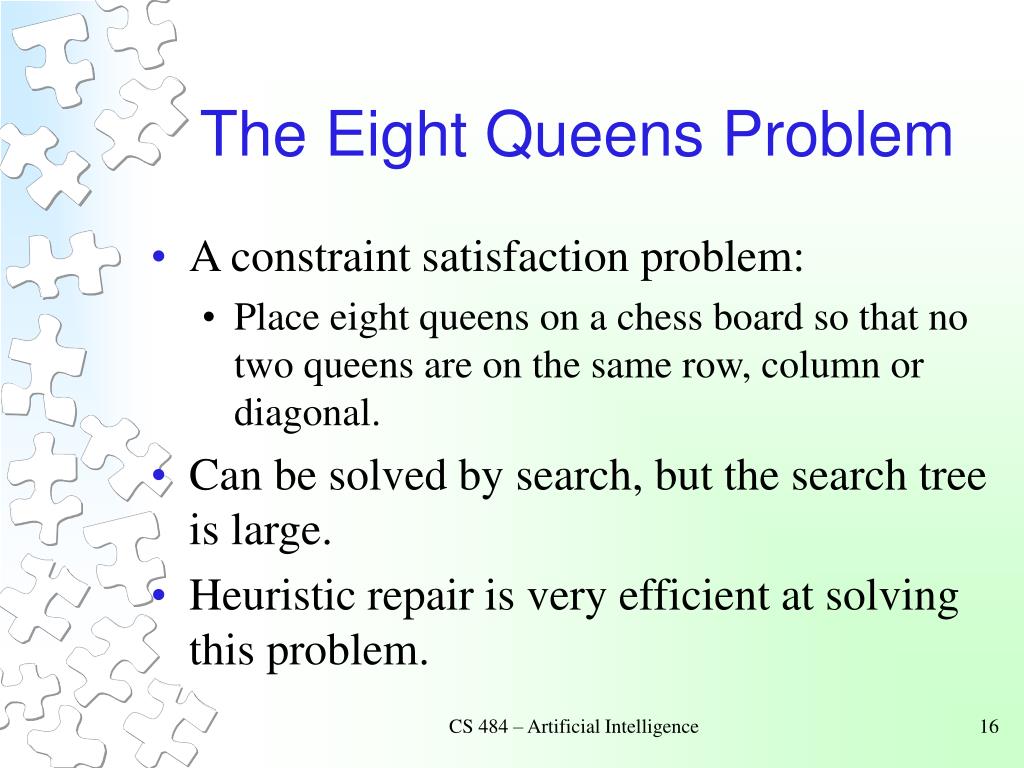 The Eight Queens Problem

• A constraint satisfaction problem:
  • Place eight queens on a chess board so that no two queens are on the same row, column or diagonal.
• Can be solved by search, but the search tree is large.
• Heuristic repair is very efficient at solving this problem.

CS 484 – Artificial Intelligence

16